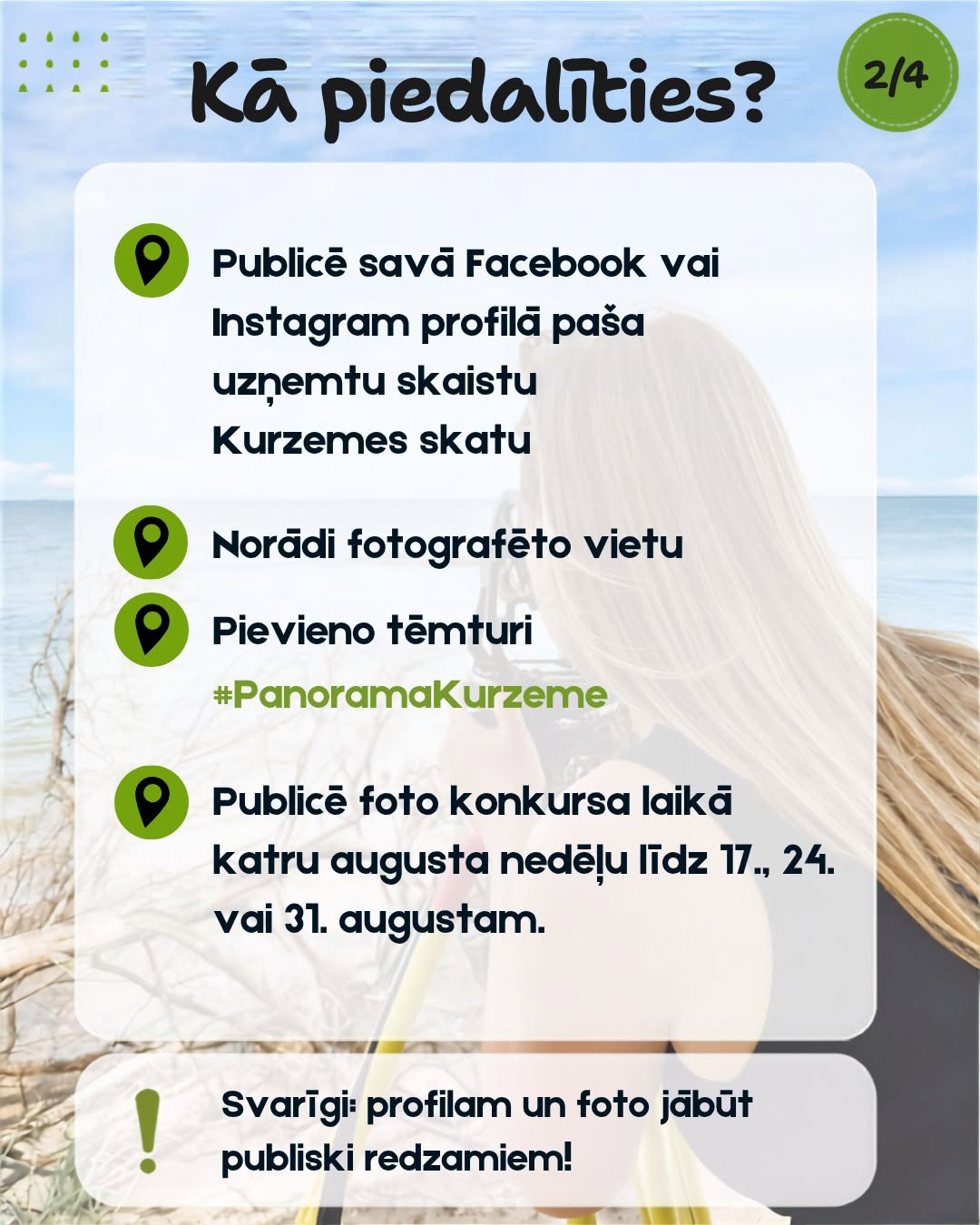 Kā piedalīties?

2/4

Publicē savā Facebook vai Instagram profilā paša uzņemtu skaistu Kurzemes skatu

Norādi fotografēto vietu

Pievieno tēmturi #PanoramaKurzeme

Publicē foto konkursa laikā katru augusta nedēļu līdz 17., 24. vai 31. augustam.

!

Svarīgi: profilam un foto jābūt publiski redzamiem!